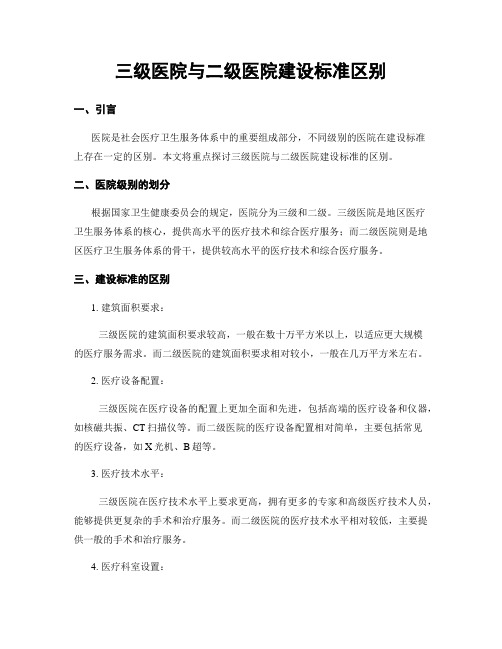 三级医院与二级医院建设标准区别

一、引言

医院是社会医疗卫生服务体系中的重要组成部分，不同级别的医院在建设标准上存在一定的区别。本文将重点探讨三级医院与二级医院建设标准的区别。

二、医院级别的划分

根据国家卫生健康委员会的规定，医院分为三级和二级。三级医院是地区医疗卫生服务体系的核心，提供高水平的医疗技术和综合医疗服务；而二级医院则是地区医疗卫生服务体系的骨干，提供较高水平的医疗技术和综合医疗服务。

三、建设标准的区别

1. 建筑面积要求：

三级医院的建筑面积要求较高，一般在数十万平方米以上，以适应更大规模的医疗服务需求。而二级医院的建筑面积要求相对较小，一般在几万平方米左右。

2. 医疗设备配置：

三级医院在医疗设备的配置上更加全面和先进，包括高端的医疗设备和仪器，如核磁共振、CT 扫描仪等。而二级医院的医疗设备配置相对简单，主要包括常见的医疗设备，如 X 光机、B 超等。

3. 医疗技术水平：

三级医院在医疗技术水平上要求更高，拥有更多的专家和高级医疗技术人员，能够提供更复杂的手术和治疗服务。而二级医院的医疗技术水平相对较低，主要提供一般的手术和治疗服务。

4. 医疗科室设置：